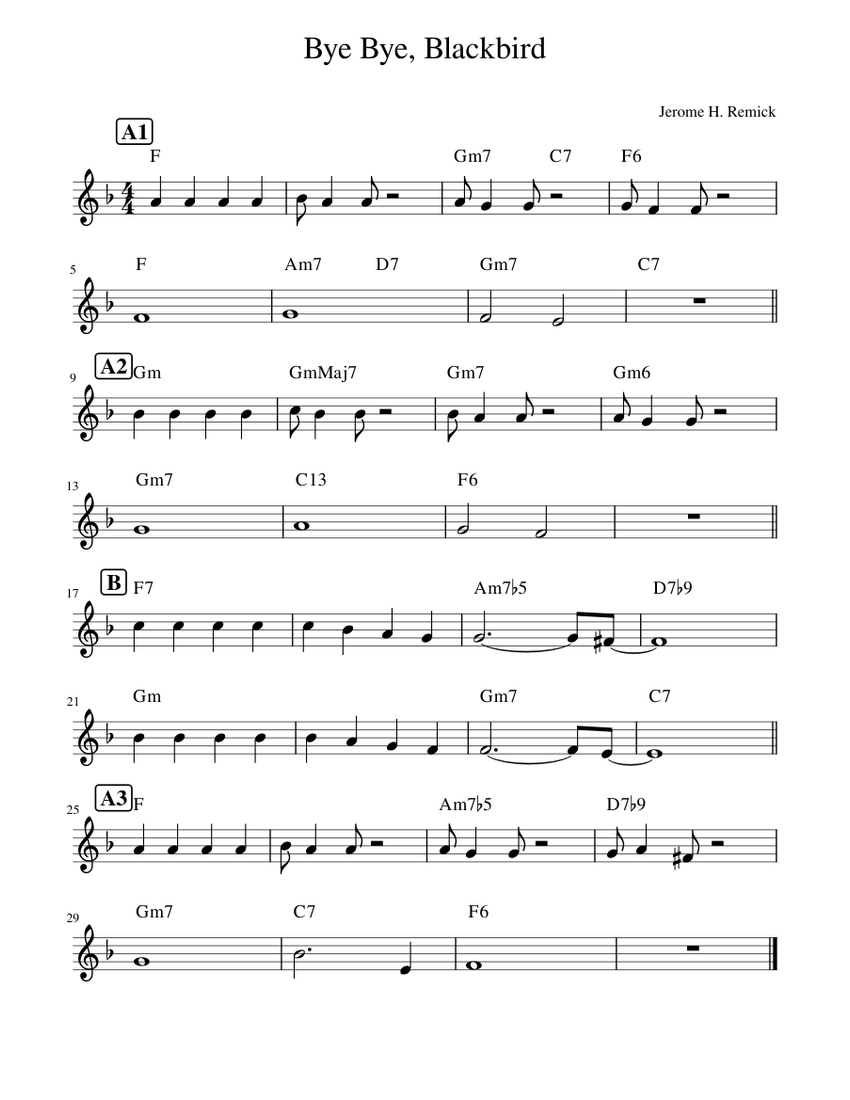 Bye Bye, Blackbird

Jerome H. Remick

A1
F Gm7 C7 F6

5
F Am7 D7 Gm7 C7

9
A2 Gm GmMaj7 Gm7 Gm6

13
Gm7 C13 F6

17
B F7 Am7♭5 D7♭9

21
Gm Gm7 C7

25
A3 F Am7♭5 D7♭9

29
Gm7 C7 F6